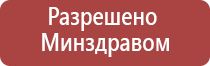 Разрешено Минздравом